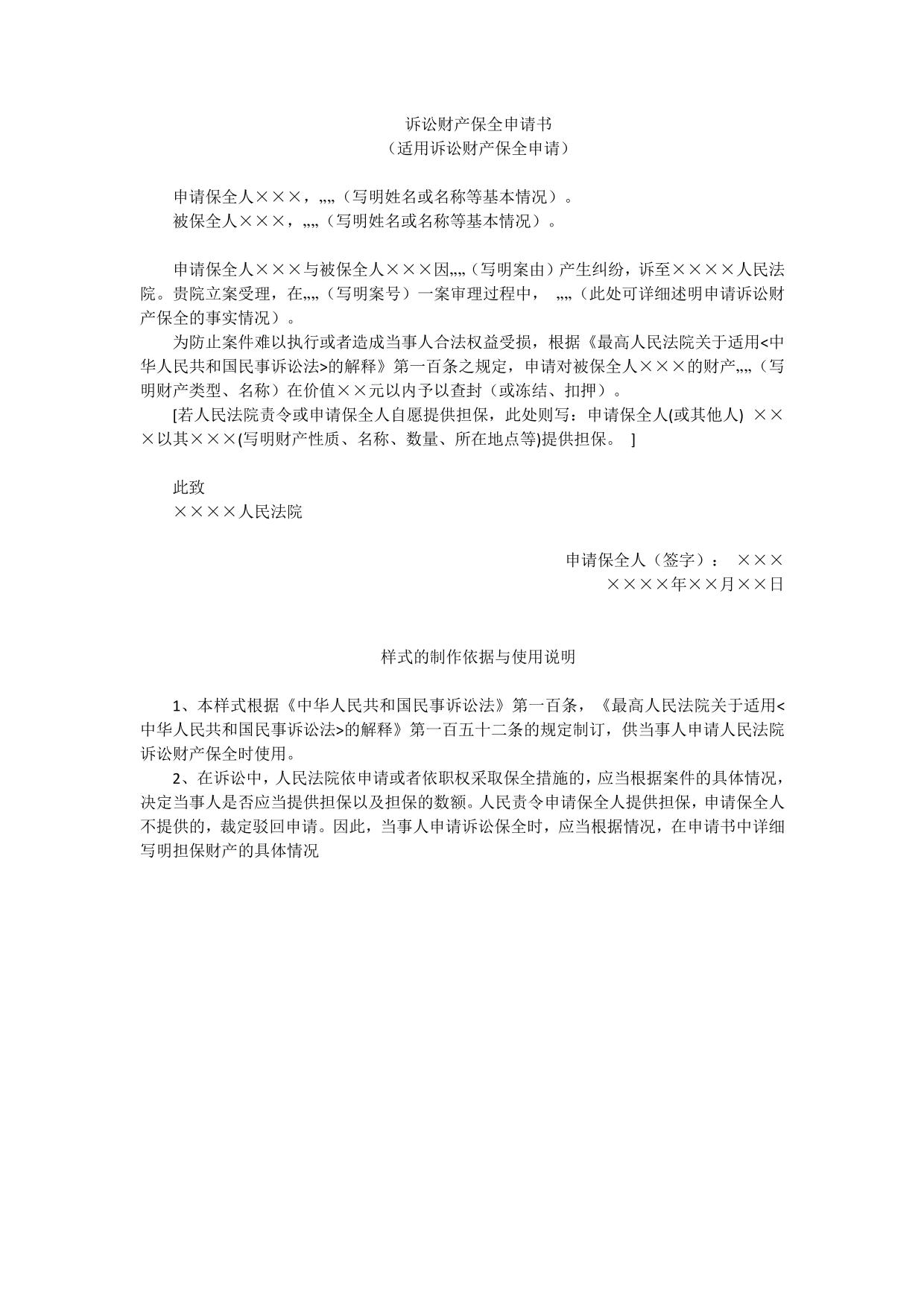 诉讼财产保全申请书
（适用诉讼财产保全申请）

申请保全人×××，„„（写明姓名或名称等基本情况）。
被保全人×××，„„（写明姓名或名称等基本情况）。

申请保全人×××与被保全人×××因„„（写明案由）产生纠纷，诉至××××人民法院。贵院立案受理，在„„（写明案号）一案审理过程中， „„（此处可详细述明申请诉讼财产保全的事实情况）。
为防止案件难以执行或者造成当事人合法权益受损，根据《最高人民法院关于适用<中华人民共和国民事诉讼法>的解释》第一百条之规定，申请对被保全人×××的财产„„（写明财产类型、名称）在价值××元以内予以查封（或冻结、扣押）。
[若人民法院责令或申请保全人自愿提供担保，此处则写：申请保全人(或其他人) ×××以其×××(写明财产性质、名称、数量、所在地点等)提供担保。 ]

此致
××××人民法院

申请保全人（签字）： ×××
××××年××月××日

样式的制作依据与使用说明

1、本样式根据《中华人民共和国民事诉讼法》第一百条，《最高人民法院关于适用<中华人民共和国民事诉讼法>的解释》第一百五十二条的规定制订，供当事人申请人民法院诉讼财产保全时使用。
2、在诉讼中，人民法院依申请或者依职权采取保全措施的，应当根据案件的具体情况，决定当事人是否应当提供担保以及担保的数额。人民责令申请保全人提供担保，申请保全人不提供的，裁定驳回申请。因此，当事人申请诉讼保全时，应当根据情况，在申请书中详细写明担保财产的具体情况